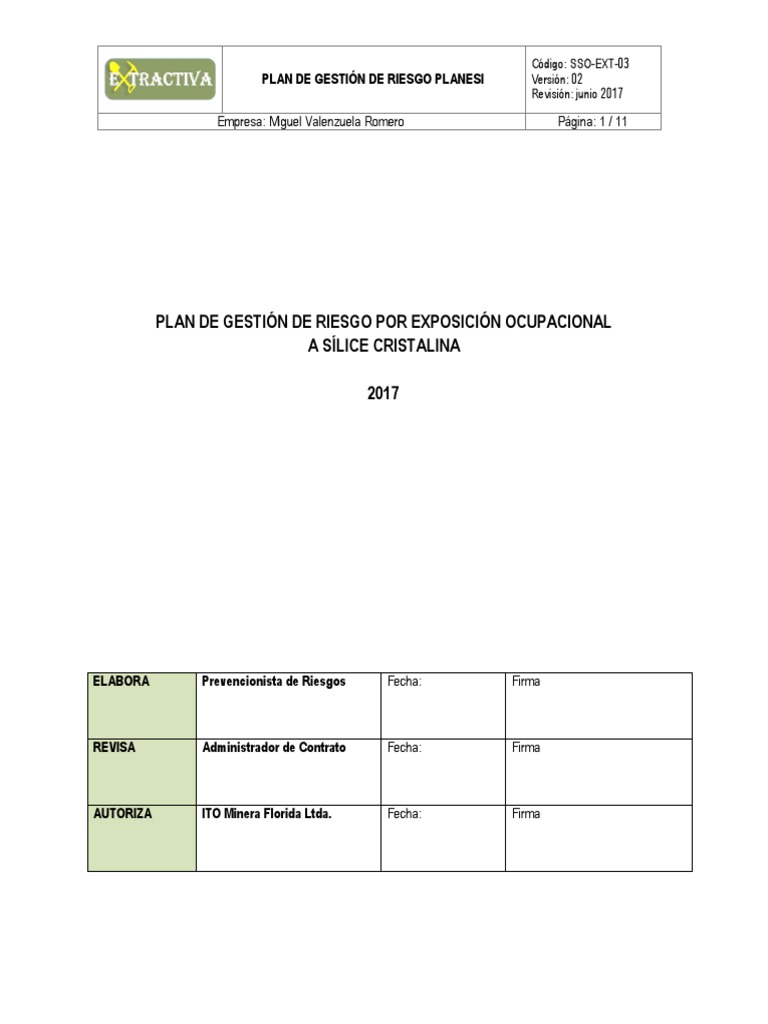 | EXTRACTIVA | PLAN DE GESTIÓN DE RIESGO PLANESI | Código: SSO-EXT-03 Versión: 02 Revisión: junio 2017 |
|---|---|---|
| Empresa: Mguel Valenzuela Romero | | Página: 1 / 11 |

PLAN DE GESTIÓN DE RIESGO POR EXPOSICIÓN OCUPACIONAL
A SÍLICE CRISTALINA

2017

| ELABORA | Prevencionista de Riesgos | Fecha: | Firma |
|---|---|---|---|
| REVISA | Administrador de Contrato | Fecha: | Firma |
| AUTORIZA | ITO Minera Florida Ltda. | Fecha: | Firma |